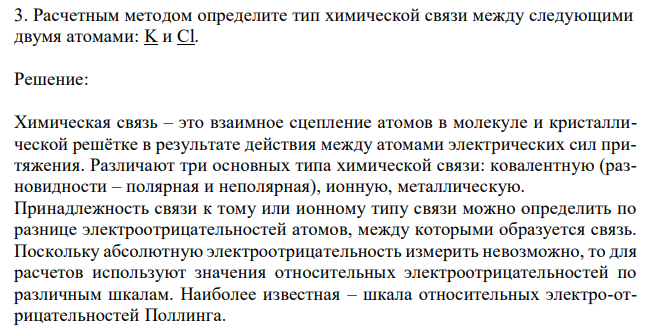 3. Расчетным методом определите тип химической связи между следующими двумя атомами: K и Cl.

Решение:

Химическая связь – это взаимное сцепление атомов в молекуле и кристаллической решётке в результате действия между атомами электрических сил притяжения. Различают три основных типа химической связи: ковалентную (разновидности – полярная и неполярная), ионную, металлическую.
Принадлежность связи к тому или ионному типу связи можно определить по разнице электроотрицательностей атомов, между которыми образуется связь. Поскольку абсолютную электроотрицательность измерить невозможно, то для расчетов используют значения относительных электроотрицательностей по различным шкалам. Наиболее известная – шкала относительных электро-отрицательностей Поллинга.